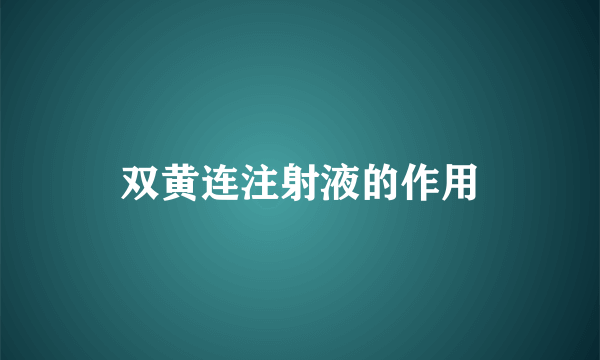 双黄连注射液的作用